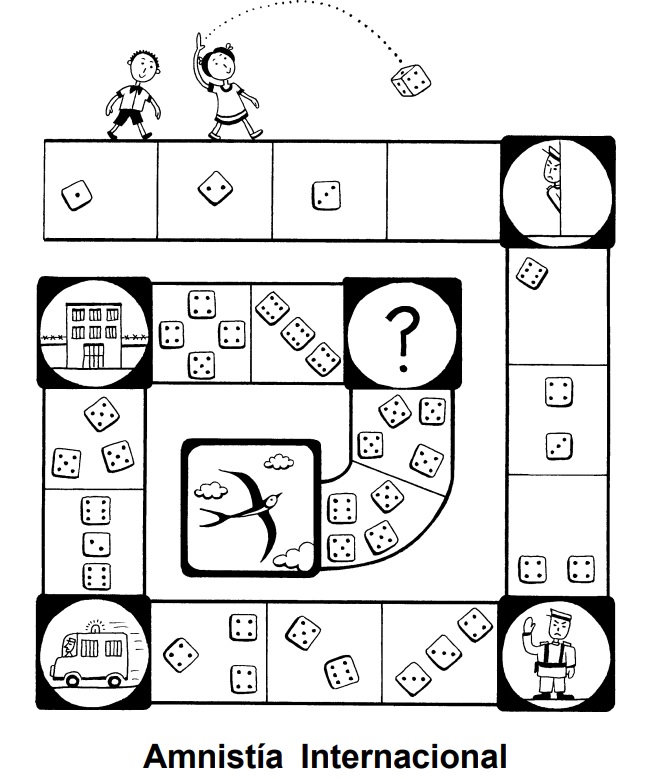 ?

Amnistía Internacional